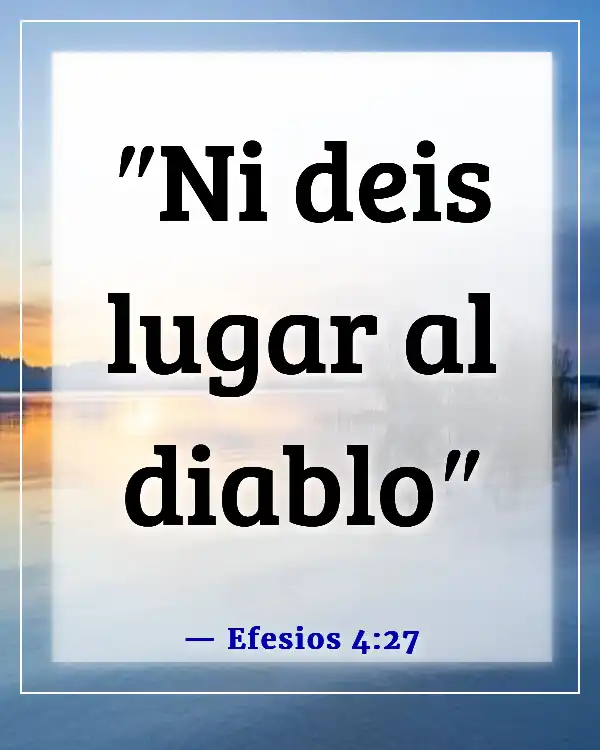 "Ni deis lugar al diablo"

— Efesios 4:27